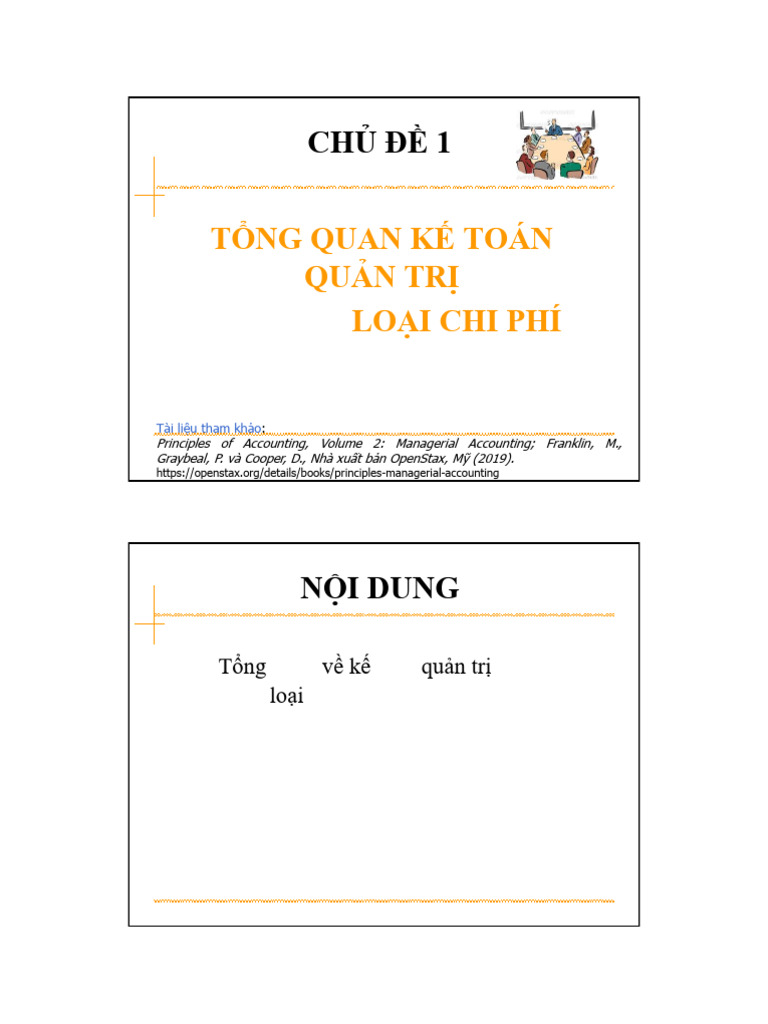 CHỦ ĐỀ 1

TỔNG QUAN KẾ TOÁN QUẢN TRỊ
LOẠI CHI PHÍ

Tài liệu tham khảo:
Principles of Accounting, Volume 2: Managerial Accounting; Franklin, M., Graybeal, P. và Cooper, D., Nhà xuất bản OpenStax, Mỹ (2019).
https://openstax.org/details/books/principles-managerial-accounting

NỘI DUNG

Tổng về kế quản trị
loại